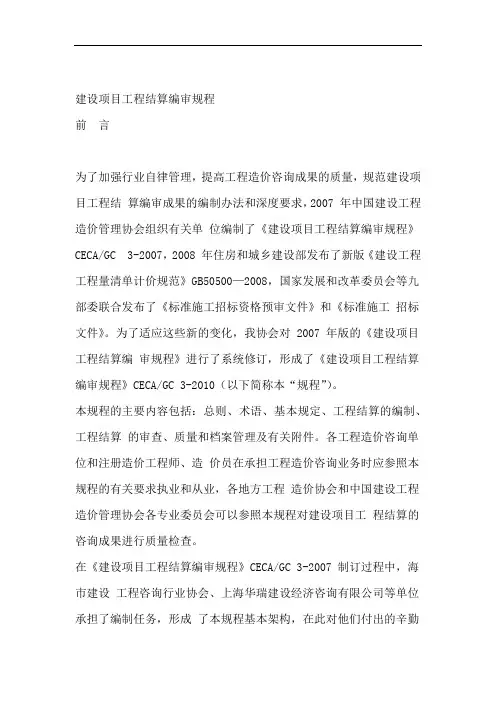 建设项目工程结算编审规程

前　言

为了加强行业自律管理，提高工程造价咨询成果的质量，规范建设项目工程结 算编审成果的编制办法和深度要求，2007 年中国建设工程造价管理协会组织有关单 位编制了《建设项目工程结算编审规程》CECA/GC 3-2007，2008 年住房和城乡建设部发布了新版《建设工程工程量清单计价规范》GB50500—2008，国家发展和改革委员会等九部委联合发布了《标准施工招标资格预审文件》和《标准施工 招标文件》。为了适应这些新的变化，我协会对 2007 年版的《建设项目工程结算编 审规程》进行了系统修订，形成了《建设项目工程结算编审规程》CECA/GC 3-2010（以下简称本“规程”）。

本规程的主要内容包括：总则、术语、基本规定、工程结算的编制、工程结算 的审查、质量和档案管理及有关附件。各工程造价咨询单位和注册造价工程师、造 价员在承担工程造价咨询业务时应参照本规程的有关要求执业和从业，各地方工程 造价协会和中国建设工程造价管理协会各专业委员会可以参照本规程对建设项目工 程结算的咨询成果进行质量检查。

在《建设项目工程结算编审规程》CECA/GC 3-2007 制订过程中，海市建设 工程咨询行业协会、上海华瑞建设经济咨询有限公司等单位承担了编制任务，形成 了本规程基本架构，在此对他们付出的辛勤